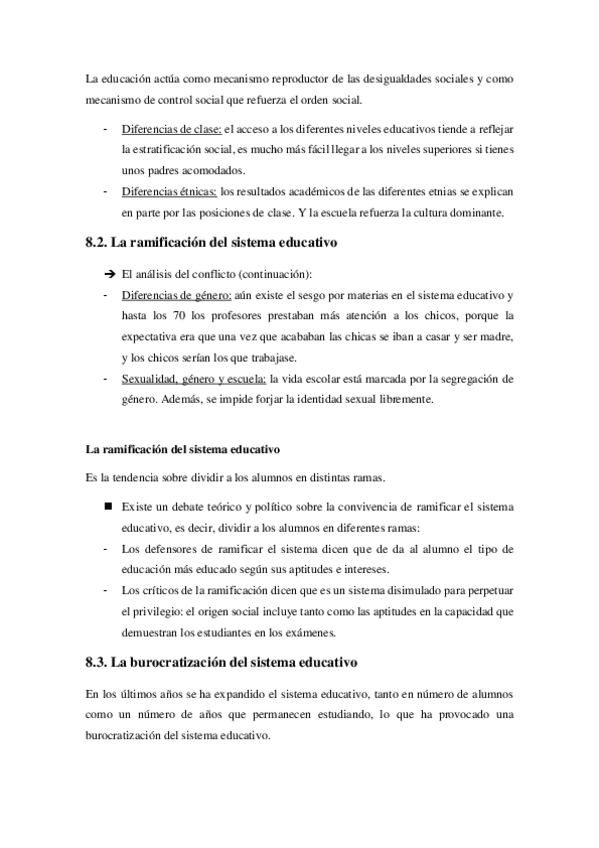 La educación actúa como mecanismo reproductor de las desigualdades sociales y como mecanismo de control social que refuerza el orden social.

- Diferencias de clase: el acceso a los diferentes niveles educativos tiende a reflejar la estratificación social, es mucho más fácil llegar a los niveles superiores si tienes unos padres acomodados.
- Diferencias étnicas: los resultados académicos de las diferentes etnias se explican en parte por las posiciones de clase. Y la escuela refuerza la cultura dominante.

8.2. La ramificación del sistema educativo

➔ El análisis del conflicto (continuación):
- Diferencias de género: aún existe el sesgo por materias en el sistema educativo y hasta los 70 los profesores prestaban más atención a los chicos, porque la expectativa era que una vez que acababan las chicas se iban a casar y ser madre, y los chicos serían los que trabajase.
- Sexualidad, género y escuela: la vida escolar está marcada por la segregación de género. Además, se impide forjar la identidad sexual libremente.

La ramificación del sistema educativo

Es la tendencia sobre dividir a los alumnos en distintas ramas.

■ Existe un debate teórico y político sobre la convivencia de ramificar el sistema educativo, es decir, dividir a los alumnos en diferentes ramas:
- Los defensores de ramificar el sistema dicen que de da al alumno el tipo de educación más educado según sus aptitudes e intereses.
- Los críticos de la ramificación dicen que es un sistema disimulado para perpetuar el privilegio: el origen social incluye tanto como las aptitudes en la capacidad que demuestran los estudiantes en los exámenes.

8.3. La burocratización del sistema educativo

En los últimos años se ha expandido el sistema educativo, tanto en número de alumnos como un número de años que permanecen estudiando, lo que ha provocado una burocratización del sistema educativo.